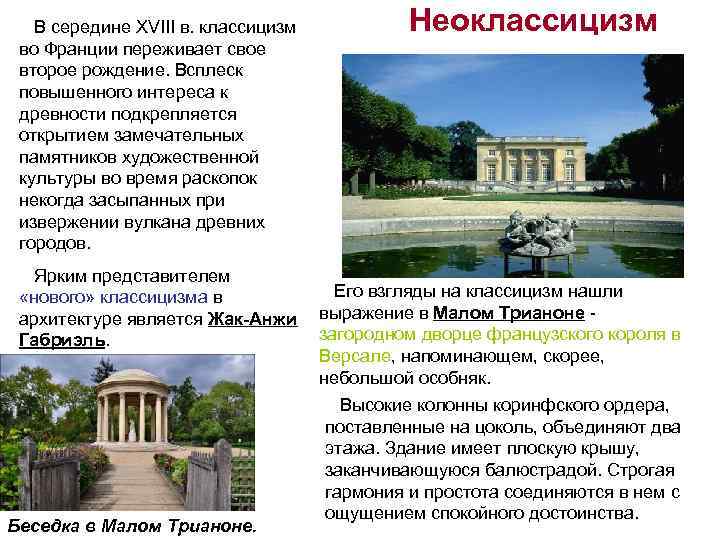 Неоклассицизм

В середине XVIII в. классицизм во Франции переживает свое второе рождение. Всплеск повышенного интереса к древности подкрепляется открытием замечательных памятников художественной культуры во время раскопок некогда засыпанных при извержении вулкана древних городов.

Ярким представителем «нового» классицизма в архитектуре является Жак-Анжи Габриэль.

Беседка в Малом Трианоне.

Его взгляды на классицизм нашли выражение в Малом Трианоне - загородном дворце французского короля в Версале, напоминающем, скорее, небольшой особняк.

Высокие колонны коринфского ордера, поставленные на цоколь, объединяют два этажа. Здание имеет плоскую крышу, заканчивающуюся балюстрадой. Строгая гармония и простота соединяются в нем с ощущением спокойного достоинства.